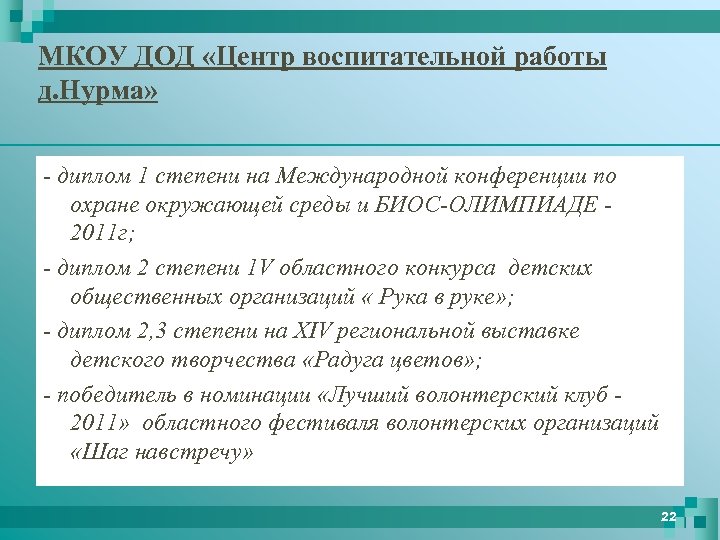 МКОУ ДОД «Центр воспитательной работы д.Нурма»

- диплом 1 степени на Международной конференции по охране окружающей среды и БИОС-ОЛИМПИАДЕ - 2011г;

- диплом 2 степени 1V областного конкурса детских общественных организаций « Рука в руке»;

- диплом 2,3 степени на XIV региональной выставке детского творчества «Радуга цветов»;

- победитель в номинации «Лучший волонтерский клуб - 2011» областного фестиваля волонтерских организаций «Шаг навстречу»

22